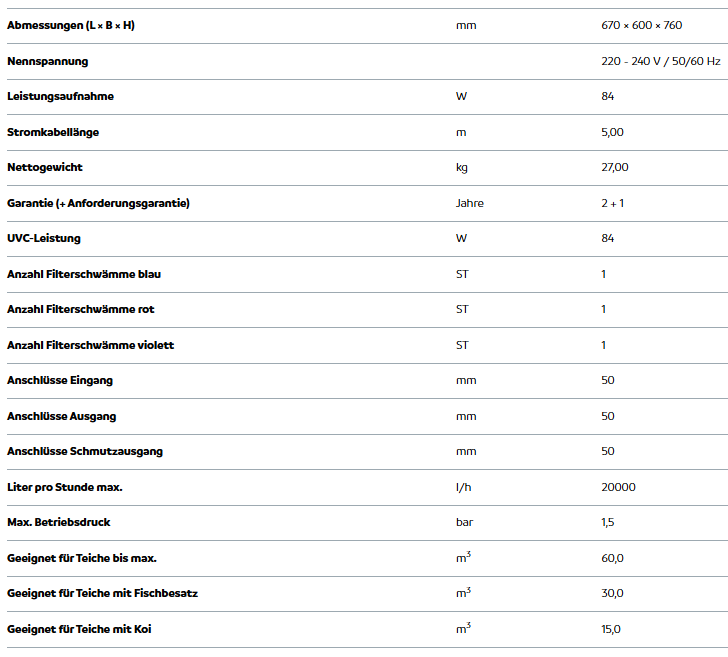 | | | |
|---|---|---|
| Abmessungen (L × B × H) | mm | 670 × 600 × 760 |
| Nennspannung | | 220 - 240 V / 50/60 Hz |
| Leistungsaufnahme | W | 84 |
| Stromkabellänge | m | 5,00 |
| Nettogewicht | kg | 27,00 |
| Garantie (+ Anforderungsgarantie) | Jahre | 2 + 1 |
| UVC-Leistung | W | 84 |
| Anzahl Filterschwämme blau | ST | 1 |
| Anzahl Filterschwämme rot | ST | 1 |
| Anzahl Filterschwämme violett | ST | 1 |
| Anschlüsse Eingang | mm | 50 |
| Anschlüsse Ausgang | mm | 50 |
| Anschlüsse Schmutzausgang | mm | 50 |
| Liter pro Stunde max. | l/h | 20000 |
| Max. Betriebsdruck | bar | 1,5 |
| Geeignet für Teiche bis max. | $m^3$ | 60,0 |
| Geeignet für Teiche mit Fischbesatz | $m^3$ | 30,0 |
| Geeignet für Teiche mit Koi | $m^3$ | 15,0 |